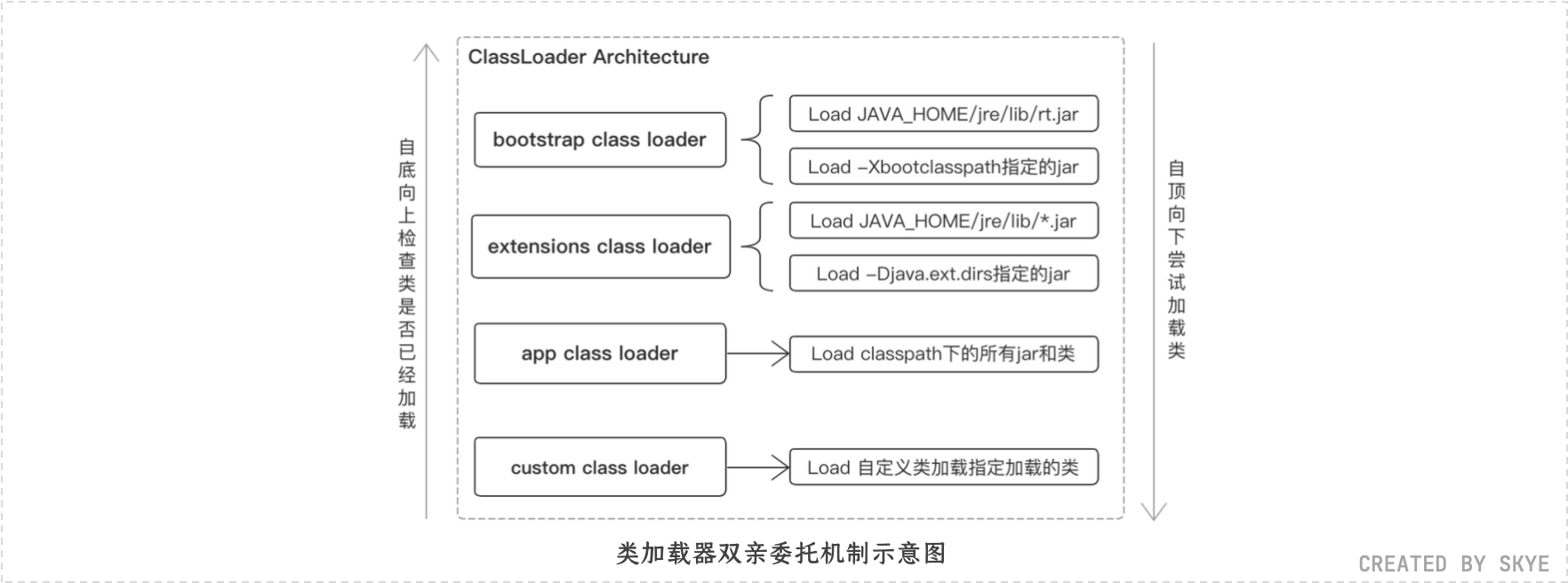 自底向上检查类是否已经加载

ClassLoader Architecture

bootstrap class loader

Load JAVA_HOME/jre/lib/rt.jar

Load –Xbootclasspath指定的jar

extensions class loader

Load JAVA_HOME/jre/lib/*.jar

Load –Djava.ext.dirs指定的jar

app class loader

Load classpath下的所有jar和类

custom class loader

Load 自定义类加载指定加载的类

自顶向下尝试加载类

类加载器双亲委托机制示意图

CREATED BY SKYE